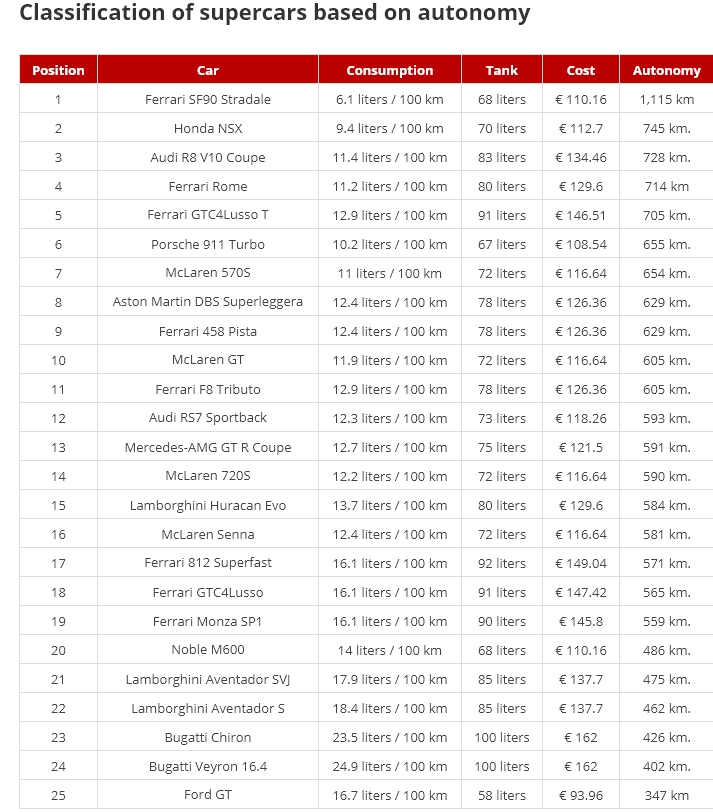 Classification of supercars based on autonomy

| Position | Car | Consumption | Tank | Cost | Autonomy |
|---|---|---|---|---|---|
| 1 | Ferrari SF90 Stradale | 6.1 liters / 100 km | 68 liters | € 110.16 | 1,115 km |
| 2 | Honda NSX | 9.4 liters / 100 km | 70 liters | € 112.7 | 745 km. |
| 3 | Audi R8 V10 Coupe | 11.4 liters / 100 km | 83 liters | € 134.46 | 728 km. |
| 4 | Ferrari Rome | 11.2 liters / 100 km | 80 liters | € 129.6 | 714 km |
| 5 | Ferrari GTC4Lusso T | 12.9 liters / 100 km | 91 liters | € 146.51 | 705 km. |
| 6 | Porsche 911 Turbo | 10.2 liters / 100 km | 67 liters | € 108.54 | 655 km. |
| 7 | McLaren 570S | 11 liters / 100 km | 72 liters | € 116.64 | 654 km. |
| 8 | Aston Martin DBS Superleggera | 12.4 liters / 100 km | 78 liters | € 126.36 | 629 km. |
| 9 | Ferrari 458 Pista | 12.4 liters / 100 km | 78 liters | € 126.36 | 629 km. |
| 10 | McLaren GT | 11.9 liters / 100 km | 72 liters | € 116.64 | 605 km. |
| 11 | Ferrari F8 Tributo | 12.9 liters / 100 km | 78 liters | € 126.36 | 605 km. |
| 12 | Audi RS7 Sportback | 12.3 liters / 100 km | 73 liters | € 118.26 | 593 km. |
| 13 | Mercedes-AMG GT R Coupe | 12.7 liters / 100 km | 75 liters | € 121.5 | 591 km. |
| 14 | McLaren 720S | 12.2 liters / 100 km | 72 liters | € 116.64 | 590 km. |
| 15 | Lamborghini Huracan Evo | 13.7 liters / 100 km | 80 liters | € 129.6 | 584 km. |
| 16 | McLaren Senna | 12.4 liters / 100 km | 72 liters | € 116.64 | 581 km. |
| 17 | Ferrari 812 Superfast | 16.1 liters / 100 km | 92 liters | € 149.04 | 571 km. |
| 18 | Ferrari GTC4Lusso | 16.1 liters / 100 km | 91 liters | € 147.42 | 565 km. |
| 19 | Ferrari Monza SP1 | 16.1 liters / 100 km | 90 liters | € 145.8 | 559 km. |
| 20 | Noble M600 | 14 liters / 100 km | 68 liters | € 110.16 | 486 km. |
| 21 | Lamborghini Aventador SVJ | 17.9 liters / 100 km | 85 liters | € 137.7 | 475 km. |
| 22 | Lamborghini Aventador S | 18.4 liters / 100 km | 85 liters | € 137.7 | 462 km. |
| 23 | Bugatti Chiron | 23.5 liters / 100 km | 100 liters | € 162 | 426 km. |
| 24 | Bugatti Veyron 16.4 | 24.9 liters / 100 km | 100 liters | € 162 | 402 km. |
| 25 | Ford GT | 16.7 liters / 100 km | 58 liters | € 93.96 | 347 km |